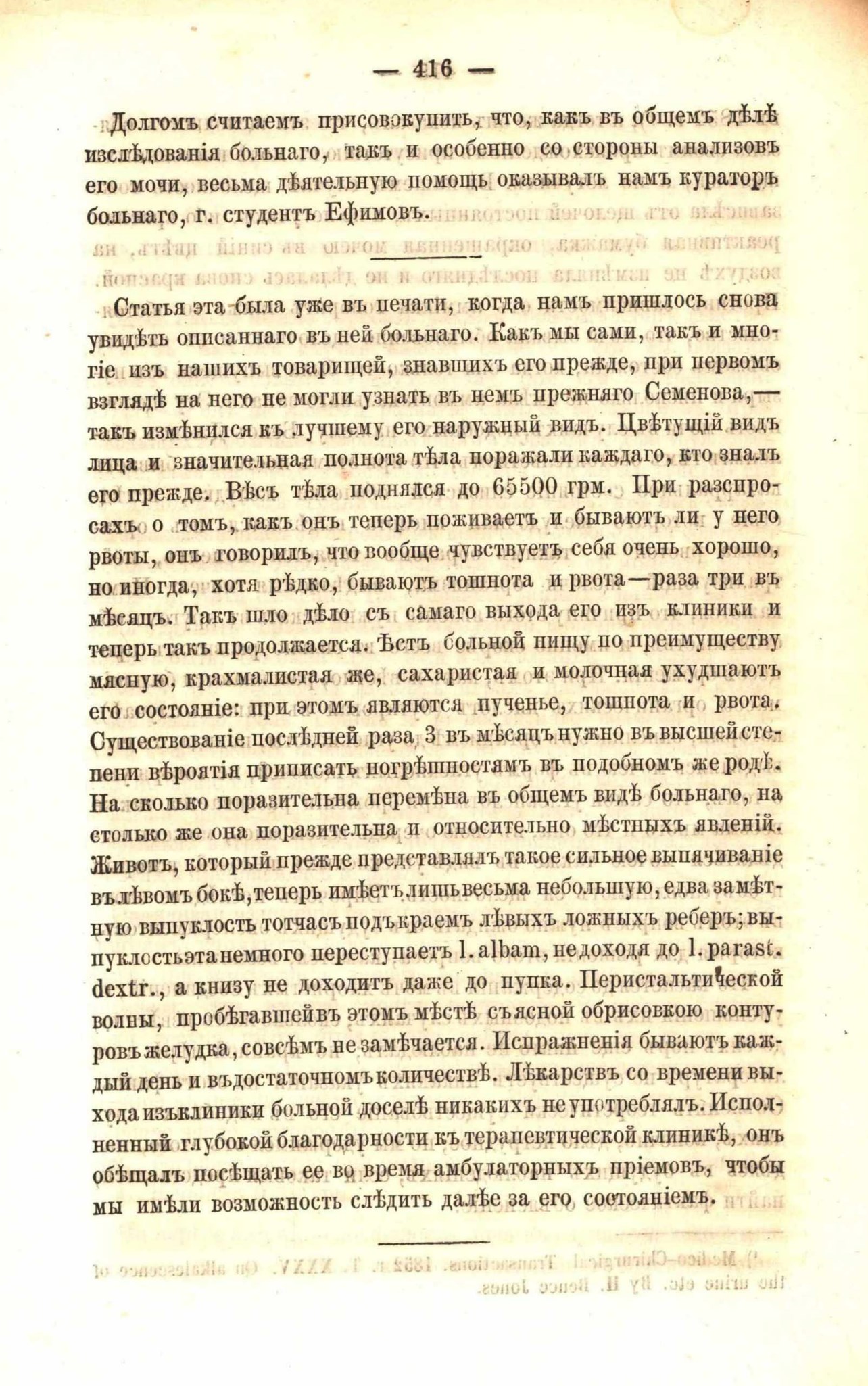 — 416 —

Долгомъ считаемъ присовокупить, что, какъ въ общемъ дѣлѣ изслѣдованія больнаго, такъ и особенно со стороны анализовъ его мочи, весьма дѣятельную помощь оказывалъ намъ кураторъ больнаго, г. студентъ Ефимовъ.

Статья эта была уже въ печати, когда намъ пришлось снова увидѣть описаннаго въ ней больнаго. Какъ мы сами, такъ и многіе изъ нашихъ товарищей, знавшихъ его прежде, при первомъ взглядѣ на него не могли узнать въ немъ прежняго Семенова,— такъ измѣнился къ лучшему его наружный видъ. Цвѣтущій видъ лица и значительная полнота тѣла поражали каждаго, кто зналъ его прежде. Вѣсъ тѣла поднялся до 65500 грм. При разспросахъ о томъ, какъ онъ теперь поживаетъ и бываютъ ли у него рвоты, онъ говорилъ, что вообще чувствуетъ себя очень хорошо, но иногда, хотя рѣдко, бываютъ тошнота и рвота—раза три въ мѣсяцъ. Такъ шло дѣло съ самаго выхода его изъ клиники и теперь такъ продолжается. Ѣстъ больной пищу по преимуществу мясную, крахмалистая же, сахаристая и молочная ухудшаютъ его состояніе: при этомъ являются пученье, тошнота и рвота. Существованіе послѣдней раза 3 въ мѣсяцъ нужно въ высшей степени вѣроятія приписать погрѣшностямъ въ подобномъ же родѣ. На сколько поразительна перемѣна въ общемъ видѣ больнаго, на столько же она поразительна и относительно мѣстныхъ явленій. Животъ, который прежде представлялъ такое сильное выпячиваніе въ лѣвомъ бокѣ, теперь имѣетъ лишь весьма небольшую, едва замѣтную выпуклость тотчасъ подъ краемъ лѣвыхъ ложныхъ реберъ; выпуклость эта немного переступаетъ l. albam, не доходя до l. parast. dextr., а книзу не доходитъ даже до пупка. Перистальтической волны, пробѣгавшей въ этомъ мѣстѣ съ ясной обрисовкою контуровъ желудка, совсѣмъ не замѣчается. Испражненія бываютъ каждый день и въ достаточномъ количествѣ. Лѣкарствъ со времени выхода изъ клиники больной доселѣ никакихъ не употреблялъ. Исполненный глубокой благодарности къ терапевтической клиникѣ, онъ обѣщалъ посѣщать ее во время амбулаторныхъ пріемовъ, чтобы мы имѣли возможность слѣдить далѣе за его состояніемъ.